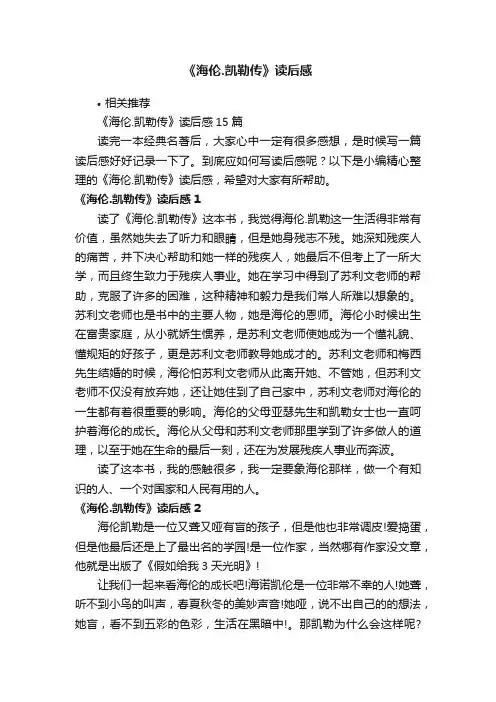 《海伦.凯勒传》读后感

• 相关推荐

《海伦.凯勒传》读后感 15 篇

读完一本经典名著后，大家心中一定有很多感想，是时候写一篇读后感好好记录一下了。到底应如何写读后感呢？以下是小编精心整理的《海伦.凯勒传》读后感，希望对大家有所帮助。

《海伦.凯勒传》读后感 1

读了《海伦.凯勒传》这本书，我觉得海伦.凯勒这一生活得非常有价值，虽然她失去了听力和眼睛，但是她身残志不残。她深知残疾人的痛苦，并下决心帮助和她一样的残疾人，她最后不但考上了一所大学，而且终生致力于残疾人事业。她在学习中得到了苏利文老师的帮助，克服了许多的困难，这种精神和毅力是我们常人所难以想象的。苏利文老师也是书中的主要人物，她是海伦的恩师。海伦小时候出生在富贵家庭，从小就娇生惯养，是苏利文老师使她成为一个懂礼貌、懂规矩的好孩子，更是苏利文老师教导她成才的。苏利文老师和梅西先生结婚的时候，海伦怕苏利文老师从此离开她、不管她，但苏利文老师不仅没有放弃她，还让她住到了自己家中，苏利文老师对海伦的一生都有着很重要的影响。海伦的父母亚瑟先生和凯勒女士也一直呵护着海伦的成长。海伦从父母和苏利文老师那里学到了许多做人的道理，以至于她在生命的最后一刻，还在为发展残疾人事业而奔波。

读了这本书，我的感触很多，我一定要象海伦那样，做一个有知识的人、一个对国家和人民有用的人。

《海伦.凯勒传》读后感 2

海伦凯勒是一位又聋又哑有盲的孩子，但是他也非常调皮!爱捣蛋，但是他最后还是上了最出名的学园!是一位作家，当然哪有作家没文章，他就是出版了《假如给我 3 天光明》!

让我们一起来看海伦的成长吧!海诺凯伦是一位非常不幸的人!她聋，听不到小鸟的叫声，春夏秋冬的美妙声音!她哑，说不出自己的的想法，她盲，看不到五彩的色彩，生活在黑暗中!。那凯勒为什么会这样呢?